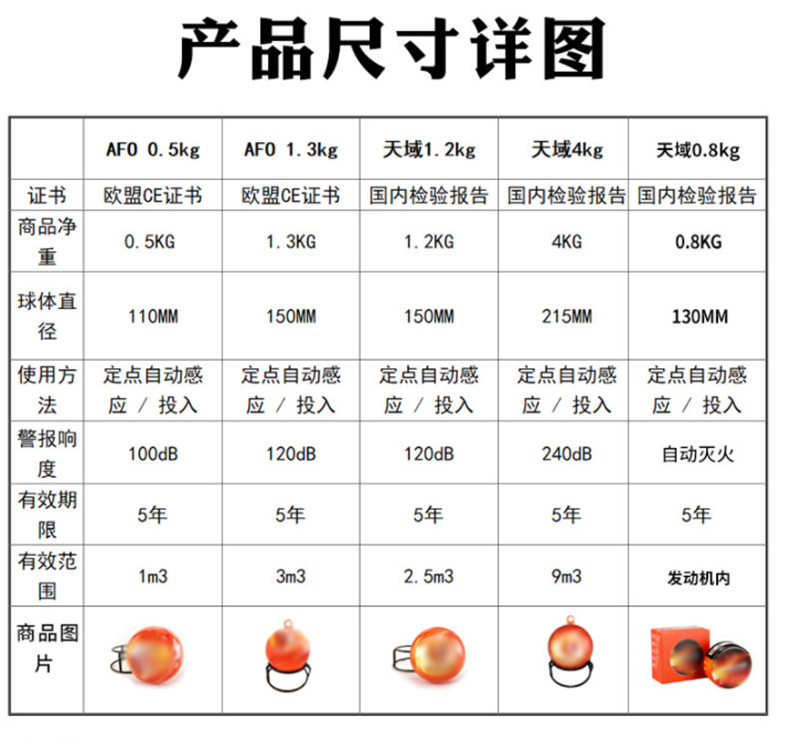 产品尺寸详图

| | AFO 0.5kg | AFO 1.3kg | 天域1.2kg | 天域4kg | 天域0.8kg |
|---|---|---|---|---|---|
| 证书 | 欧盟CE证书 | 欧盟CE证书 | 国内检验报告 | 国内检验报告 | 国内检验报告 |
| 商品净重 | 0.5KG | 1.3KG | 1.2KG | 4KG | 0.8KG |
| 球体直径 | 110MM | 150MM | 150MM | 215MM | 130MM |
| 使用方法 | 定点自动感应 / 投入 | 定点自动感应 / 投入 | 定点自动感应 / 投入 | 定点自动感应 / 投入 | 定点自动感应 / 投入 |
| 警报响度 | 100dB | 120dB | 120dB | 240dB | 自动灭火 |
| 有效期限 | 5年 | 5年 | 5年 | 5年 | 5年 |
| 有效范围 | 1m3 | 3m3 | 2.5m3 | 9m3 | 发动机内 |
| 商品图片 | | | | | |